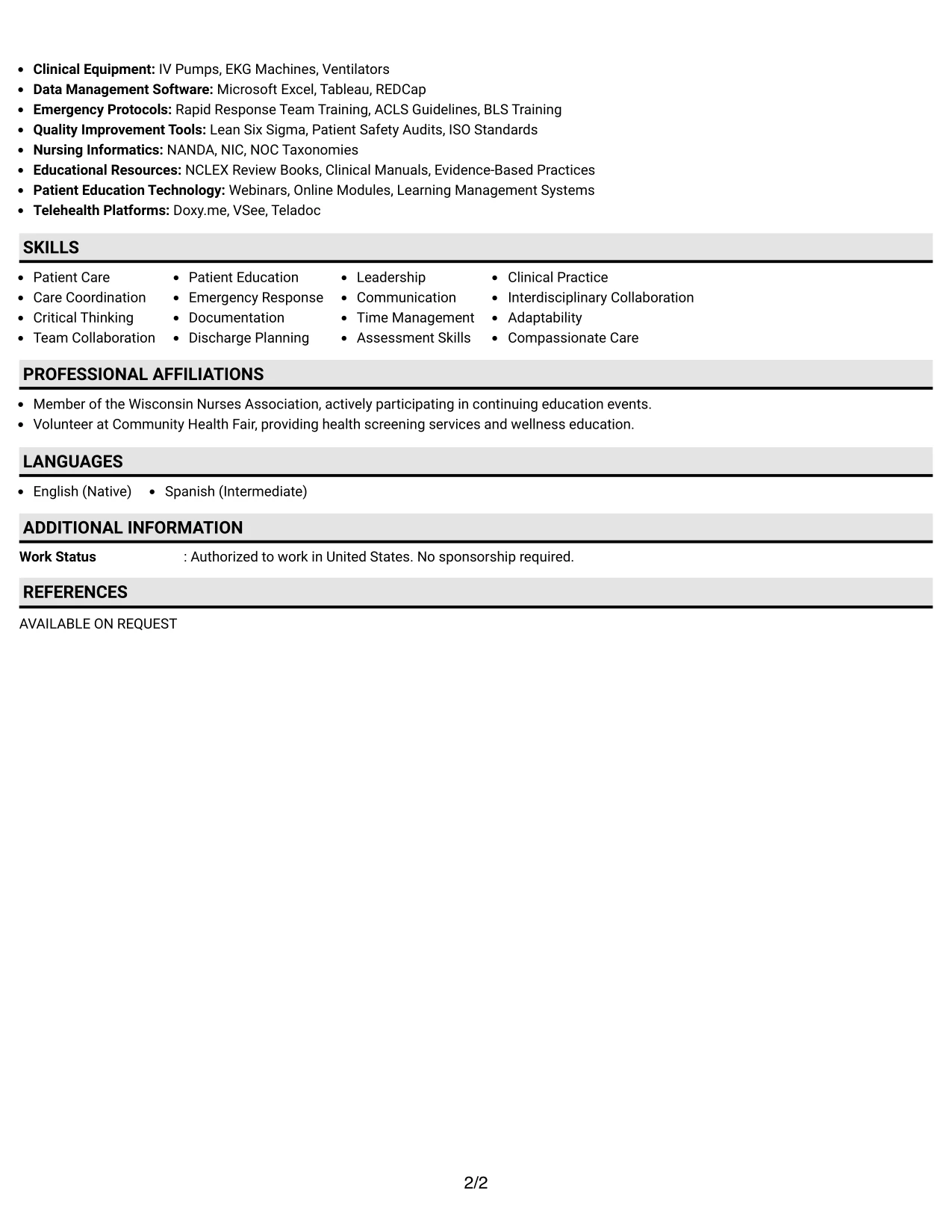 • Clinical Equipment: IV Pumps, EKG Machines, Ventilators
• Data Management Software: Microsoft Excel, Tableau, REDCap
• Emergency Protocols: Rapid Response Team Training, ACLS Guidelines, BLS Training
• Quality Improvement Tools: Lean Six Sigma, Patient Safety Audits, ISO Standards
• Nursing Informatics: NANDA, NIC, NOC Taxonomies
• Educational Resources: NCLEX Review Books, Clinical Manuals, Evidence-Based Practices
• Patient Education Technology: Webinars, Online Modules, Learning Management Systems
• Telehealth Platforms: Doxy.me, VSee, Teladoc

SKILLS

• Patient Care
• Care Coordination
• Critical Thinking
• Team Collaboration
• Patient Education
• Emergency Response
• Documentation
• Discharge Planning
• Leadership
• Communication
• Time Management
• Assessment Skills
• Clinical Practice
• Interdisciplinary Collaboration
• Adaptability
• Compassionate Care

PROFESSIONAL AFFILIATIONS

• Member of the Wisconsin Nurses Association, actively participating in continuing education events.
• Volunteer at Community Health Fair, providing health screening services and wellness education.

LANGUAGES

• English (Native)
• Spanish (Intermediate)

ADDITIONAL INFORMATION

Work Status : Authorized to work in United States. No sponsorship required.

REFERENCES

AVAILABLE ON REQUEST

2/2